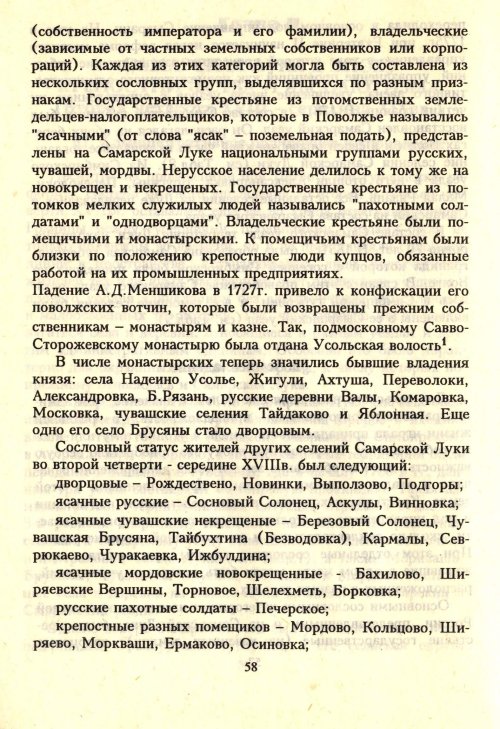 (собственность императора и его фамилии), владельческие (зависимые от частных земельных собственников или корпораций). Каждая из этих категорий могла быть составлена из нескольких сословных групп, выделявшихся по разным признакам. Государственные крестьяне из потомственных земледельцев-налогоплательщиков, которые в Поволжье назывались "ясачными" (от слова "ясак" – поземельная подать), представлены на Самарской Луке национальными группами русских, чувашей, мордвы. Нерусское население делилось к тому же на новокрещен и некрещеных. Государственные крестьяне из потомков мелких служилых людей назывались "пахотными солдатами" и "однодворцами". Владельческие крестьяне были помещичьими и монастырскими. К помещичьим крестьянам были близки по положению крепостные люди купцов, обязанные работой на их промышленных предприятиях.

Падение А.Д.Меншикова в 1727г. привело к конфискации его поволжских вотчин, которые были возвращены прежним собственникам – монастырям и казне. Так, подмосковному Савво-Сторожевскому монастырю была отдана Усольская волость$^{1}$.

В числе монастырских теперь значились бывшие владения князя: села Надеино Усолье, Жигули, Ахтуша, Переволоки, Александровка, Б.Рязань, русские деревни Валы, Комаровка, Московка, чувашские селения Тайдаково и Яблонная. Еще одно его село Брусяны стало дворцовым.

Сословный статус жителей других селений Самарской Луки во второй четверти - середине XVIIIв. был следующий:

дворцовые – Рождествено, Новинки, Выползово, Подгоры;

ясачные русские – Сосновый Солонец, Аскулы, Винновка;

ясачные чувашские некрещеные – Березовый Солонец, Чувашская Брусяна, Тайбухтина (Безводовка), Кармалы, Севрюкаево, Чуракаевка, Ижбулдина;

ясачные мордовские новокрещенные - Бахилово, Ширяевские Вершины, Торновое, Шелехметь, Борковка;

русские пахотные солдаты – Печерское;

крепостные разных помещиков – Мордово, Кольцово, Ширяево, Моркваши, Ермаково, Осиновка;

58